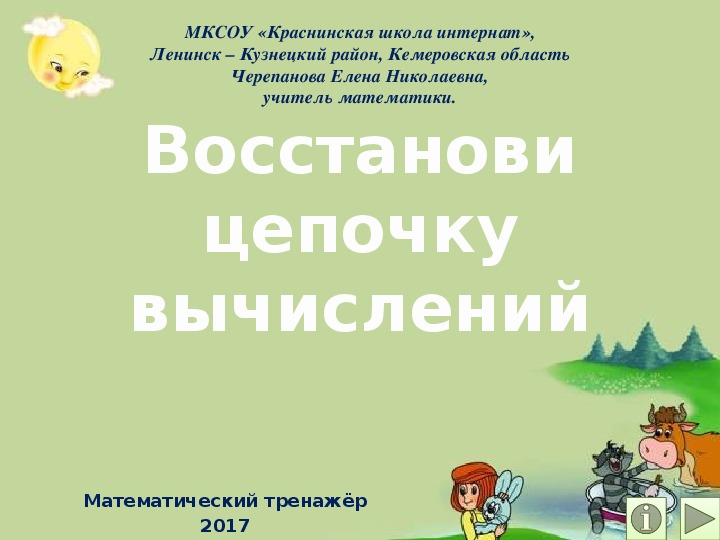 МКСОУ «Краснинская школа интернат»,
Ленинск – Кузнецкий район, Кемеровская область
Черепанова Елена Николаевна,
учитель математики.

Восстанови цепочку вычислений

Математический тренажёр
2017